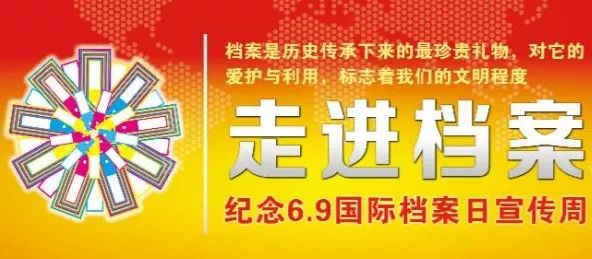 档案是历史传承下来的最珍贵礼物，对它的爱护与利用，标志着我们的文明程度

走进档案

纪念6.9国际档案日宣传周